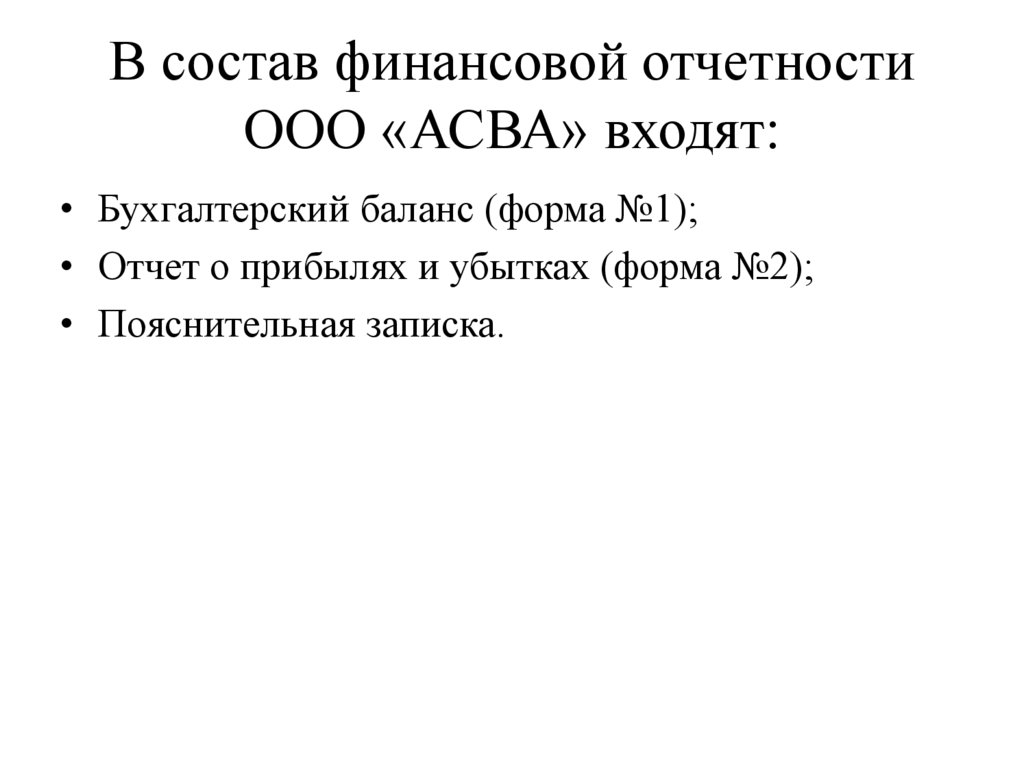 В состав финансовой отчетности ООО «АСВА» входят:

• Бухгалтерский баланс (форма №1);
• Отчет о прибылях и убытках (форма №2);
• Пояснительная записка.